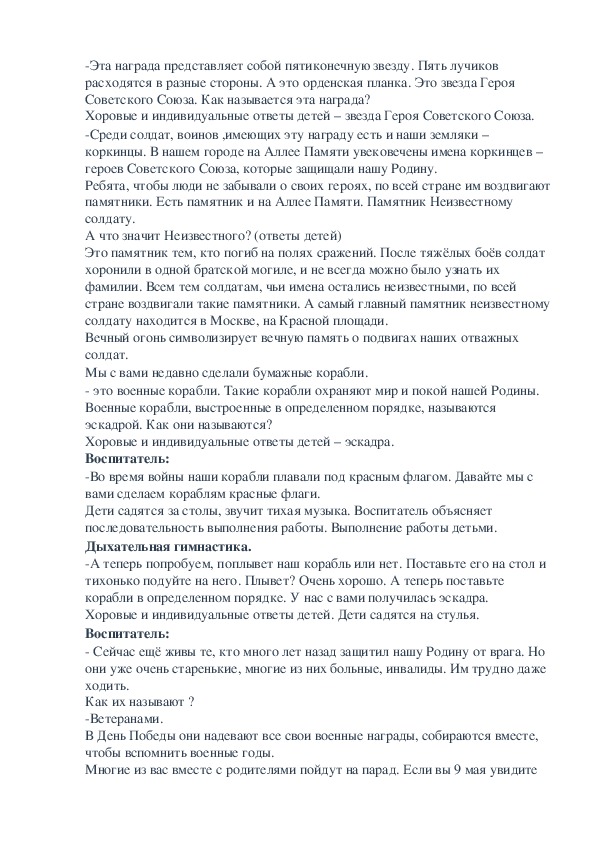 -Эта награда представляет собой пятиконечную звезду. Пять лучиков расходятся в разные стороны. А это орденская планка. Это звезда Героя Советского Союза. Как называется эта награда?
Хоровые и индивидуальные ответы детей – звезда Героя Советского Союза.
-Среди солдат, воинов ,имеющих эту награду есть и наши земляки – коркинцы. В нашем городе на Аллее Памяти увековечены имена коркинцев – героев Советского Союза, которые защищали нашу Родину.
Ребята, чтобы люди не забывали о своих героях, по всей стране им воздвигают памятники. Есть памятник и на Аллее Памяти. Памятник Неизвестному солдату.
А что значит Неизвестного? (ответы детей)
Это памятник тем, кто погиб на полях сражений. После тяжёлых боёв солдат хоронили в одной братской могиле, и не всегда можно было узнать их фамилии. Всем тем солдатам, чьи имена остались неизвестными, по всей стране воздвигали такие памятники. А самый главный памятник неизвестному солдату находится в Москве, на Красной площади.
Вечный огонь символизирует вечную память о подвигах наших отважных солдат.
Мы с вами недавно сделали бумажные корабли.
- это военные корабли. Такие корабли охраняют мир и покой нашей Родины. Военные корабли, выстроенные в определенном порядке, называются эскадрой. Как они называются?
Хоровые и индивидуальные ответы детей – эскадра.
Воспитатель:
-Во время войны наши корабли плавали под красным флагом. Давайте мы с вами сделаем кораблям красные флаги.
Дети садятся за столы, звучит тихая музыка. Воспитатель объясняет последовательность выполнения работы. Выполнение работы детьми.
Дыхательная гимнастика.
-А теперь попробуем, поплывет наш корабль или нет. Поставьте его на стол и тихонько подуйте на него. Плывет? Очень хорошо. А теперь поставьте корабли в определенном порядке. У нас с вами получилась эскадра.
Хоровые и индивидуальные ответы детей. Дети садятся на стулья.
Воспитатель:
- Сейчас ещё живы те, кто много лет назад защитил нашу Родину от врага. Но они уже очень старенькие, многие из них больные, инвалиды. Им трудно даже ходить.
Как их называют ?
-Ветеранами.
В День Победы они надевают все свои военные награды, собираются вместе, чтобы вспомнить военные годы.
Многие из вас вместе с родителями пойдут на парад. Если вы 9 мая увидите